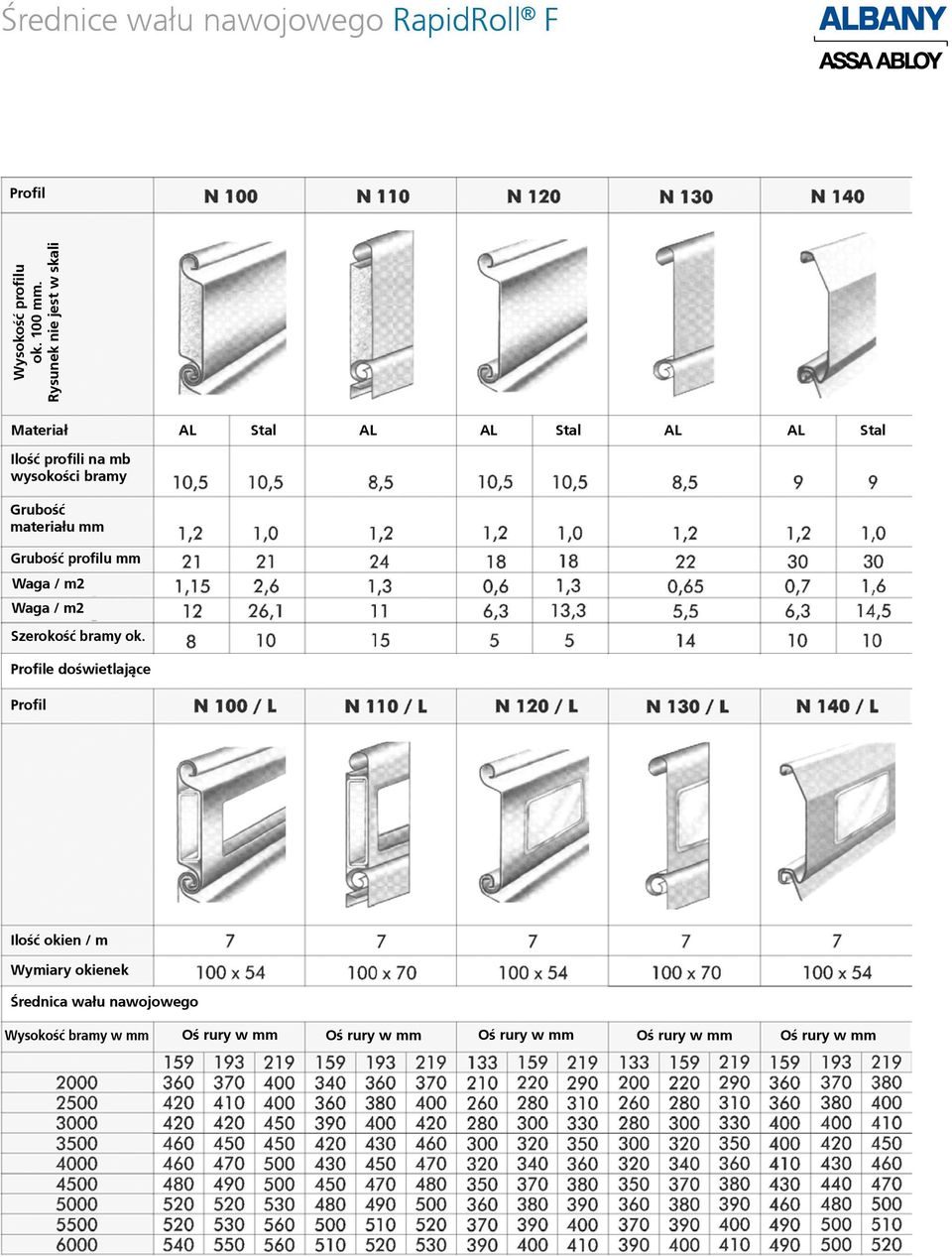 Średnice wału nawojowego RapidRoll® F

ALBANY
ASSA ABLOY

| Profil | N 100 | | N 110 | N 120 | | N 130 | N 140 | |
|---|---|---|---|---|---|---|---|---|
| Wysokość profilu ok. 100 mm. Rysunek nie jest w skali | | | | | | | | |
| Materiał | AL | Stal | AL | AL | Stal | AL | AL | Stal |
| Ilość profili na mb wysokości bramy | 10,5 | 10,5 | 8,5 | 10,5 | 10,5 | 8,5 | 9 | 9 |
| Grubość materiału mm | 1,2 | 1,0 | 1,2 | 1,2 | 1,0 | 1,2 | 1,2 | 1,0 |
| Grubość profilu mm | 21 | 21 | 24 | 18 | 18 | 22 | 30 | 30 |
| Waga / m2 | 1,15 | 2,6 | 1,3 | 0,6 | 1,3 | 0,65 | 0,7 | 1,6 |
| Waga / m2 | 12 | 26,1 | 11 | 6,3 | 13,3 | 5,5 | 6,3 | 14,5 |
| Szerokość bramy ok. | 8 | 10 | 15 | 5 | 5 | 14 | 10 | 10 |

Profile doświetlające

| Profil | N 100 / L | N 110 / L | N 120 / L | N 130 / L | N 140 / L |
|---|---|---|---|---|---|
| Ilość okien / m | 7 | 7 | 7 | 7 | 7 |
| Wymiary okienek | 100 x 54 | 100 x 70 | 100 x 54 | 100 x 70 | 100 x 54 |

Średnica wału nawojowego

| Wysokość bramy w mm | Oś rury w mm | | | Oś rury w mm | | | Oś rury w mm | | | Oś rury w mm | | | Oś rury w mm | | |
|---|---|---|---|---|---|---|---|---|---|---|---|---|---|---|---|
| | 159 | 193 | 219 | 159 | 193 | 219 | 133 | 159 | 219 | 133 | 159 | 219 | 159 | 193 | 219 |
| 2000 | 360 | 370 | 400 | 340 | 360 | 370 | 210 | 220 | 290 | 200 | 220 | 290 | 360 | 370 | 380 |
| 2500 | 420 | 410 | 400 | 360 | 380 | 400 | 260 | 280 | 310 | 260 | 280 | 310 | 360 | 380 | 400 |
| 3000 | 420 | 420 | 450 | 390 | 400 | 420 | 280 | 300 | 330 | 280 | 300 | 330 | 400 | 400 | 410 |
| 3500 | 460 | 450 | 450 | 420 | 430 | 460 | 300 | 320 | 350 | 300 | 320 | 350 | 400 | 420 | 450 |
| 4000 | 460 | 470 | 500 | 430 | 450 | 470 | 320 | 340 | 360 | 320 | 340 | 360 | 410 | 430 | 460 |
| 4500 | 480 | 490 | 500 | 450 | 470 | 480 | 350 | 370 | 380 | 350 | 370 | 380 | 430 | 440 | 470 |
| 5000 | 520 | 520 | 530 | 480 | 490 | 500 | 360 | 380 | 390 | 360 | 380 | 390 | 460 | 480 | 500 |
| 5500 | 520 | 530 | 560 | 500 | 510 | 520 | 370 | 390 | 400 | 370 | 390 | 400 | 490 | 500 | 510 |
| 6000 | 540 | 550 | 560 | 510 | 520 | 530 | 390 | 400 | 410 | 390 | 400 | 410 | 490 | 500 | 520 |